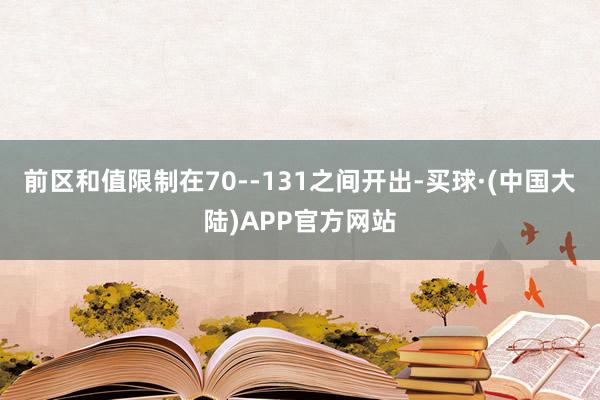 前区和值限制在70--131之间开出-买球·(中国大陆)APP官方网站